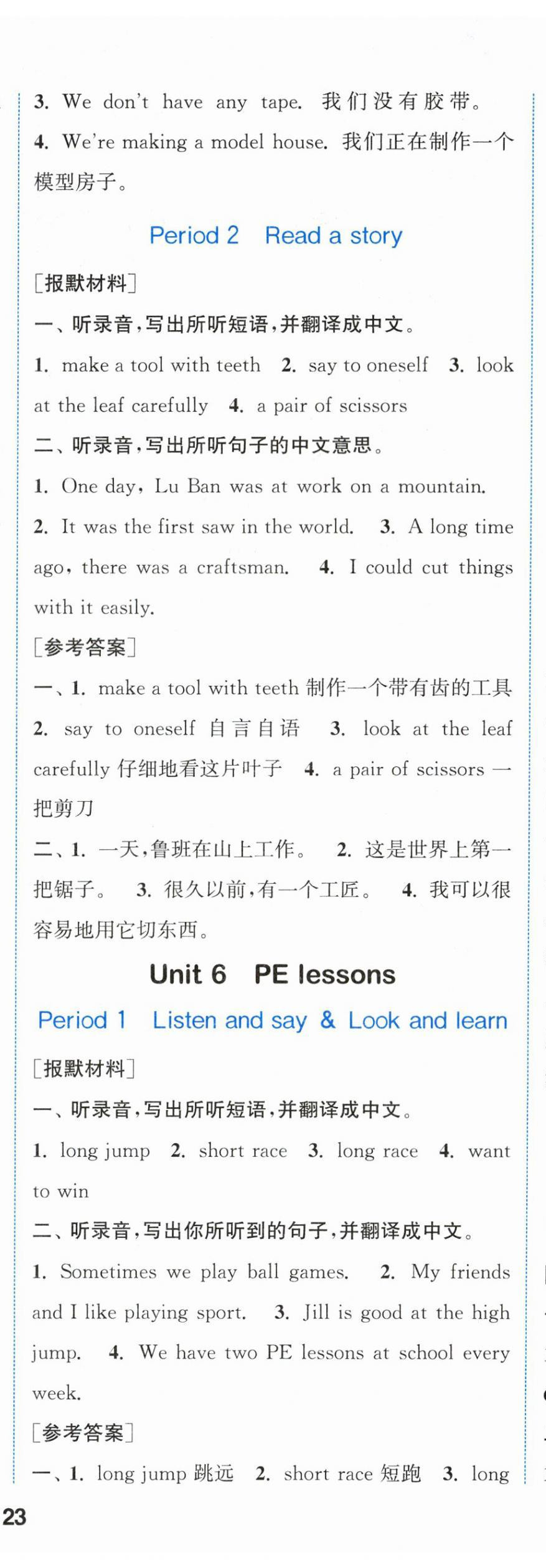 3. We don't have any tape. 我们没有胶带。

4. We're making a model house. 我们正在制作一个模型房子。

Period 2 Read a story

[报默材料]

一、听录音,写出所听短语,并翻译成中文。

1. make a tool with teeth 2. say to oneself 3. look at the leaf carefully 4. a pair of scissors

二、听录音,写出所听句子的中文意思。

1. One day, Lu Ban was at work on a mountain.

2. It was the first saw in the world. 3. A long time ago, there was a craftsman. 4. I could cut things with it easily.

[参考答案]

一、1. make a tool with teeth 制作一个带有齿的工具 2. say to oneself 自言自语 3. look at the leaf carefully 仔细地看这片叶子 4. a pair of scissors 一把剪刀

二、1. 一天,鲁班在山上工作。 2. 这是世界上第一把锯子。 3. 很久以前,有一个工匠。 4. 我可以很容易地用它切东西。

Unit 6 PE lessons

Period 1 Listen and say & Look and learn

[报默材料]

一、听录音,写出所听短语,并翻译成中文。

1. long jump 2. short race 3. long race 4. want to win

二、听录音,写出你所听到的句子,并翻译成中文。

1. Sometimes we play ball games. 2. My friends and I like playing sport. 3. Jill is good at the high jump. 4. We have two PE lessons at school every week.

[参考答案]

一、1. long jump 跳远 2. short race 短跑 3. long

23